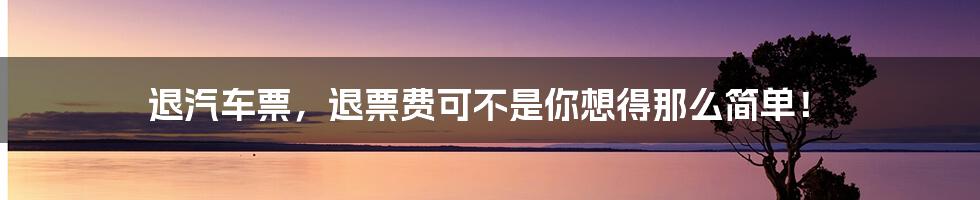 退汽车票，退票费可不是你想得那么简单！